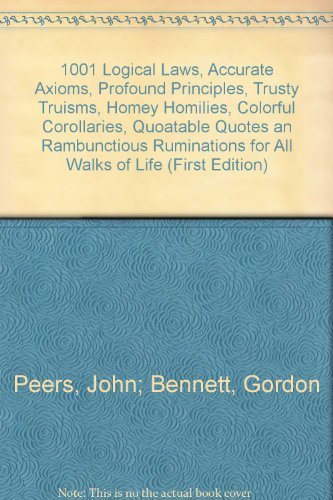 1001 Logical Laws, Accurate Axioms, Profound Principles, Trusty Truisms, Homey Homilies, Colorful Corollaries, Quoatable Quotes an Rambunctious Ruminations for All Walks of Life (First Edition)

Peers, John; Bennett, Gordon

Note: This is no the actual book cover